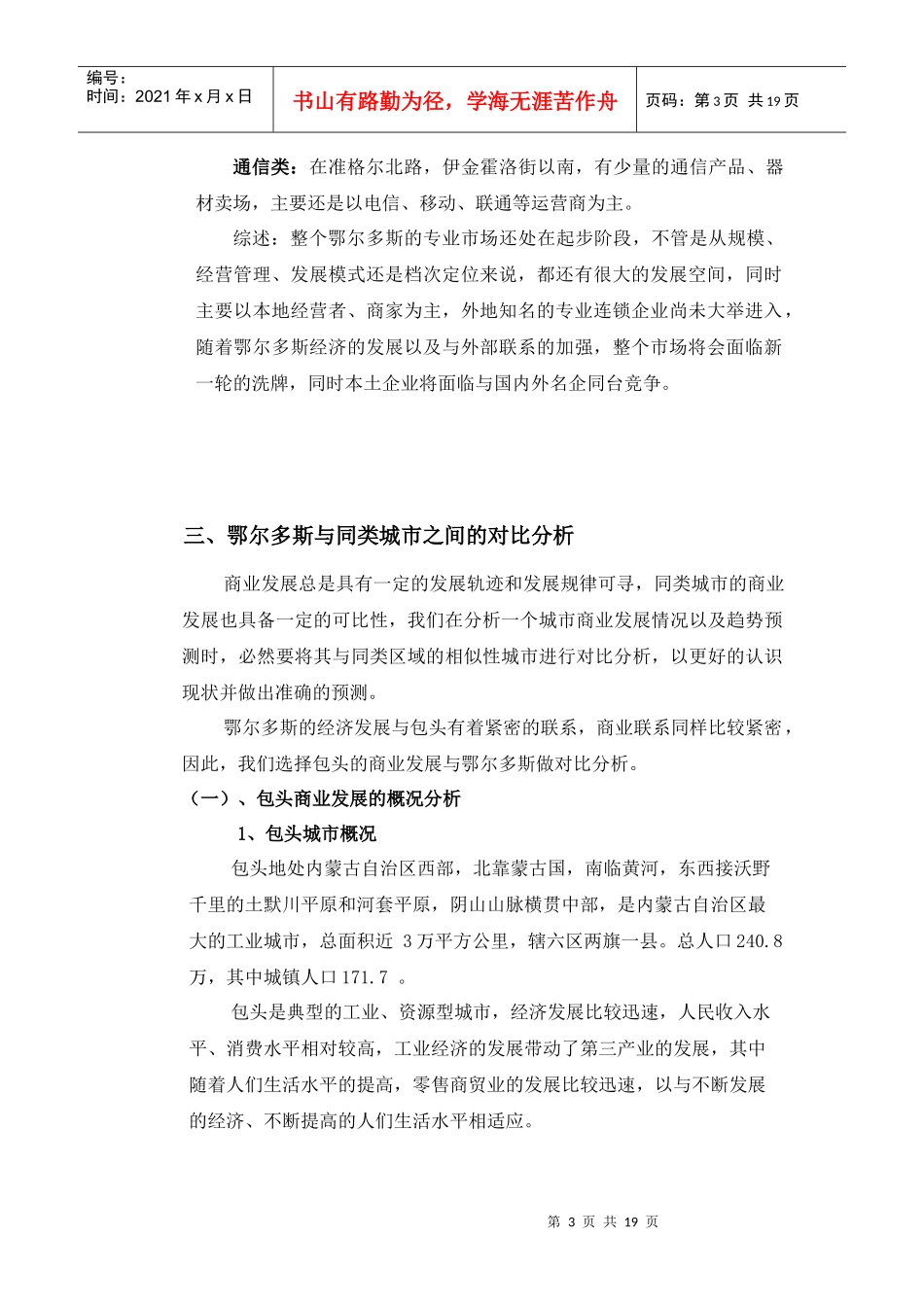 | 编号：<br>时间：2021 年 x 月 x 日 | 书山有路勤为径，学海无涯苦作舟 | 页码：第 3 页 共 19 页 |
|---|---|---|

通信类：在准格尔北路，伊金霍洛街以南，有少量的通信产品、器材卖场，主要还是以电信、移动、联通等运营商为主。

综述：整个鄂尔多斯的专业市场还处在起步阶段，不管是从规模、经营管理、发展模式还是档次定位来说，都还有很大的发展空间，同时主要以本地经营者、商家为主，外地知名的专业连锁企业尚未大举进入，随着鄂尔多斯经济的发展以及与外部联系的加强，整个市场将会面临新一轮的洗牌，同时本土企业将面临与国内外名企同台竞争。

三、鄂尔多斯与同类城市之间的对比分析

商业发展总是具有一定的发展轨迹和发展规律可寻，同类城市的商业发展也具备一定的可比性，我们在分析一个城市商业发展情况以及趋势预测时，必然要将其与同类区域的相似性城市进行对比分析，以更好的认识现状并做出准确的预测。

鄂尔多斯的经济发展与包头有着紧密的联系，商业联系同样比较紧密，因此，我们选择包头的商业发展与鄂尔多斯做对比分析。

（一）、包头商业发展的概况分析

1、包头城市概况

包头地处内蒙古自治区西部，北靠蒙古国，南临黄河，东西接沃野千里的土默川平原和河套平原，阴山山脉横贯中部，是内蒙古自治区最大的工业城市，总面积近 3 万平方公里，辖六区两旗一县。总人口 240.8 万，其中城镇人口 171.7 。

包头是典型的工业、资源型城市，经济发展比较迅速，人民收入水平、消费水平相对较高，工业经济的发展带动了第三产业的发展，其中随着人们生活水平的提高，零售商贸业的发展比较迅速，以与不断发展的经济、不断提高的人们生活水平相适应。

第 3 页 共 19 页